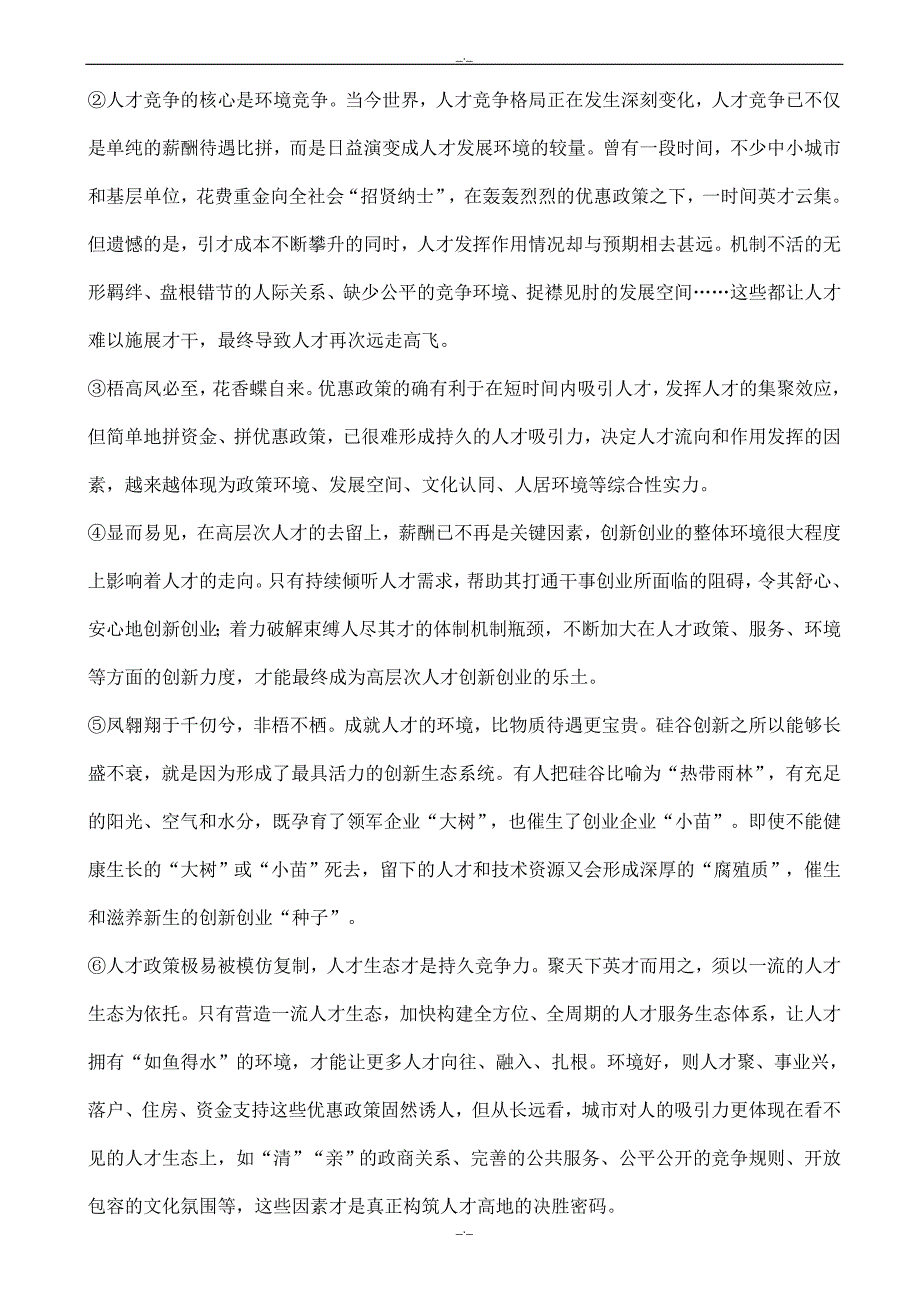 -.-

②人才竞争的核心是环境竞争。当今世界，人才竞争格局正在发生深刻变化，人才竞争已不仅是单纯的薪酬待遇比拼，而是日益演变成人才发展环境的较量。曾有一段时间，不少中小城市和基层单位，花费重金向全社会“招贤纳士”，在轰轰烈烈的优惠政策之下，一时间英才云集。但遗憾的是，引才成本不断攀升的同时，人才发挥作用情况却与预期相去甚远。机制不活的无形羁绊、盘根错节的人际关系、缺少公平的竞争环境、捉襟见肘的发展空间……这些都让人才难以施展才干，最终导致人才再次远走高飞。

③梧高凤必至，花香蝶自来。优惠政策的确有利于在短时间内吸引人才，发挥人才的集聚效应，但简单地拼资金、拼优惠政策，已很难形成持久的人才吸引力，决定人才流向和作用发挥的因素，越来越体现为政策环境、发展空间、文化认同、人居环境等综合性实力。

④显而易见，在高层次人才的去留上，薪酬已不再是关键因素，创新创业的整体环境很大程度上影响着人才的走向。只有持续倾听人才需求，帮助其打通干事创业所面临的阻碍，令其舒心、安心地创新创业;着力破解束缚人尽其才的体制机制瓶颈，不断加大在人才政策、服务、环境等方面的创新力度，才能最终成为高层次人才创新创业的乐土。

⑤凤翱翔于千仞兮，非梧不栖。成就人才的环境，比物质待遇更宝贵。硅谷创新之所以能够长盛不衰，就是因为形成了最具活力的创新生态系统。有人把硅谷比喻为“热带雨林”，有充足的阳光、空气和水分，既孕育了领军企业“大树”，也催生了创业企业“小苗”。即使不能健康生长的“大树”或“小苗”死去，留下的人才和技术资源又会形成深厚的“腐殖质”，催生和滋养新生的创新创业“种子”。

⑥人才政策极易被模仿复制，人才生态才是持久竞争力。聚天下英才而用之，须以一流的人才生态为依托。只有营造一流人才生态，加快构建全方位、全周期的人才服务生态体系，让人才拥有“如鱼得水”的环境，才能让更多人才向往、融入、扎根。环境好，则人才聚、事业兴，落户、住房、资金支持这些优惠政策固然诱人，但从长远看，城市对人的吸引力更体现在看不见的人才生态上，如“清”“亲”的政商关系、完善的公共服务、公平公开的竞争规则、开放包容的文化氛围等，这些因素才是真正构筑人才高地的决胜密码。

-.-